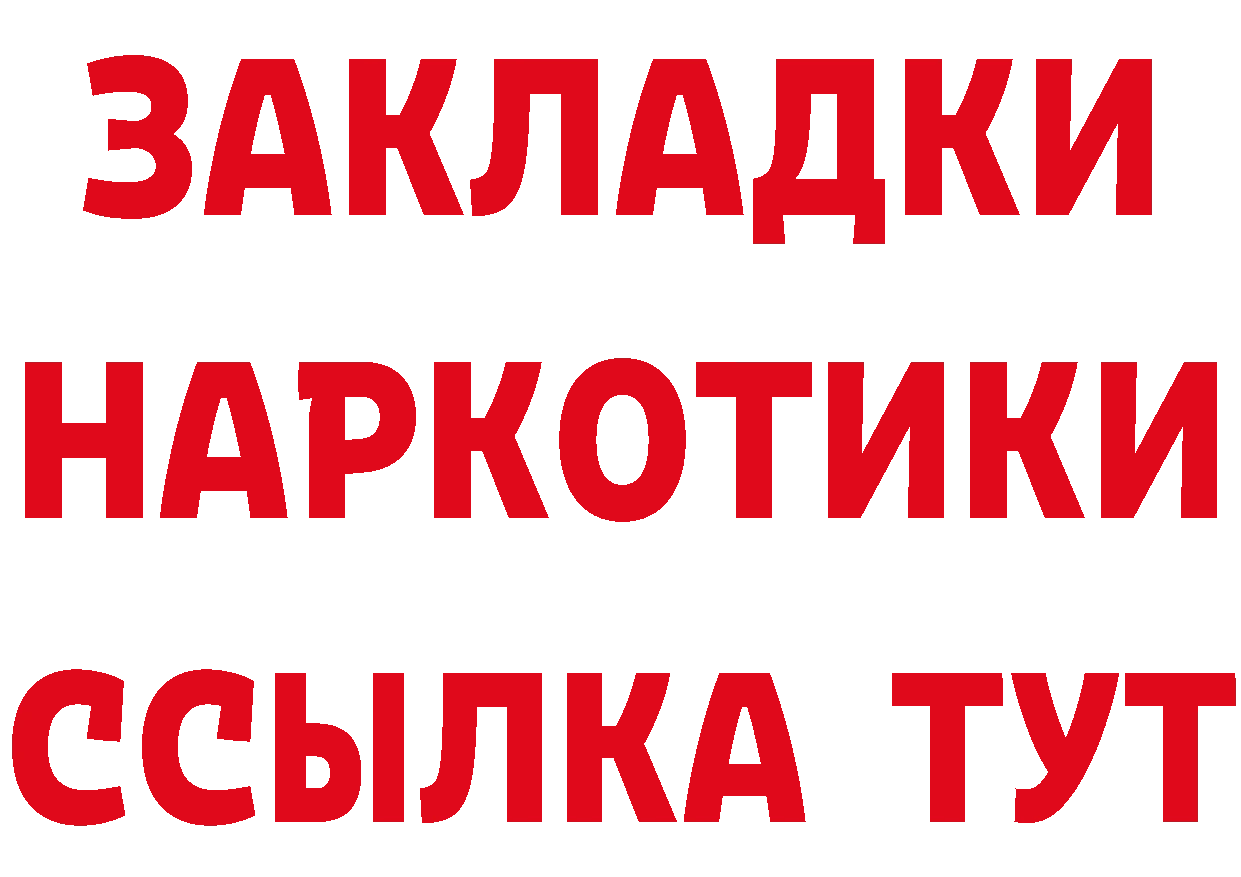 ЗАКЛАДКИ
НАРКОТИКИ
ССЫЛКА ТУТ